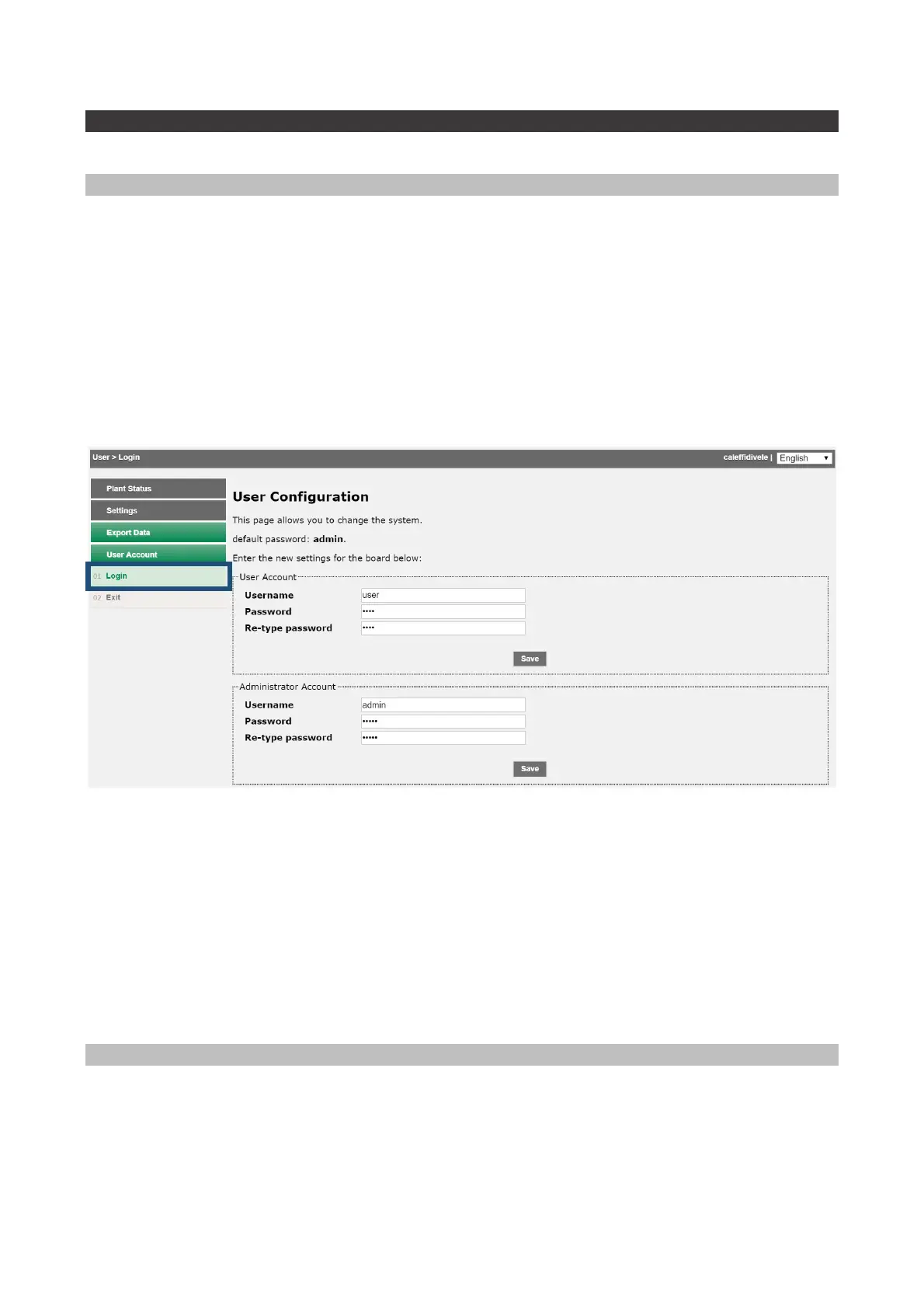 User > Login

caleffidivele | English

Plant Status

Settings

Export Data

User Account

01 Login

02 Exit

User Configuration

This page allows you to change the system.

default password: admin.

Enter the new settings for the board below:

User Account

Username user

Password ••••

Re-type password ••••

Save

Administrator Account

Username admin

Password •••••

Re-type password •••••

Save